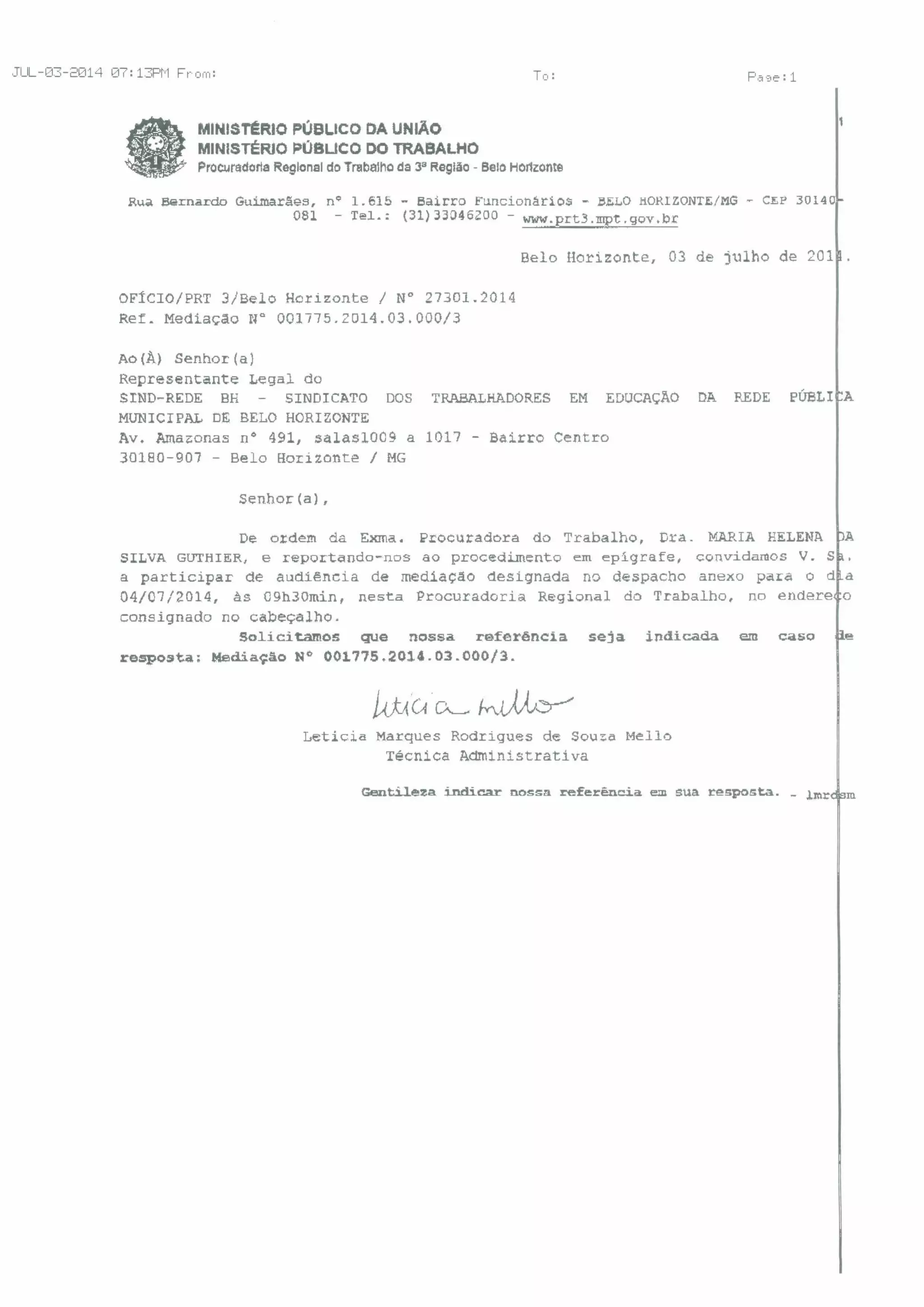 JUL-03-2014 07:13PM From: To: Page:1

1

MINISTÉRIO PÚBLICO DA UNIÃO
MINISTÉRIO PÚBLICO DO TRABALHO
Procuradoria Regional do Trabalho da 3ª Região - Belo Horizonte

Rua Bernardo Guimarães, nº 1.615 - Bairro Funcionários - BELO HORIZONTE/MG - CEP 30140-081 - Tel.: (31)33046200 - www.prt3.mpt.gov.br

Belo Horizonte, 03 de julho de 2014.

OFÍCIO/PRT 3/Belo Horizonte / Nº 27301.2014
Ref. Mediação Nº 001775.2014.03.000/3

Ao(À) Senhor(a)
Representante Legal do
SIND-REDE BH - SINDICATO DOS TRABALHADORES EM EDUCAÇÃO DA REDE PÚBLICA MUNICIPAL DE BELO HORIZONTE
Av. Amazonas nº 491, salas1009 a 1017 - Bairro Centro
30180-907 - Belo Horizonte / MG

Senhor(a),

De ordem da Exma. Procuradora do Trabalho, Dra. MARIA HELENA DA SILVA GUTHIER, e reportando-nos ao procedimento em epígrafe, convidamos V. Sa. a participar de audiência de mediação designada no despacho anexo para o dia 04/07/2014, às 09h30min, nesta Procuradoria Regional do Trabalho, no endereço consignado no cabeçalho.

Solicitamos que nossa referência seja indicada em caso de resposta: Mediação Nº 001775.2014.03.000/3.

Leticia Mello
Leticia Marques Rodrigues de Souza Mello
Técnica Administrativa

Gentileza indicar nossa referência em sua resposta. - lmrdsm